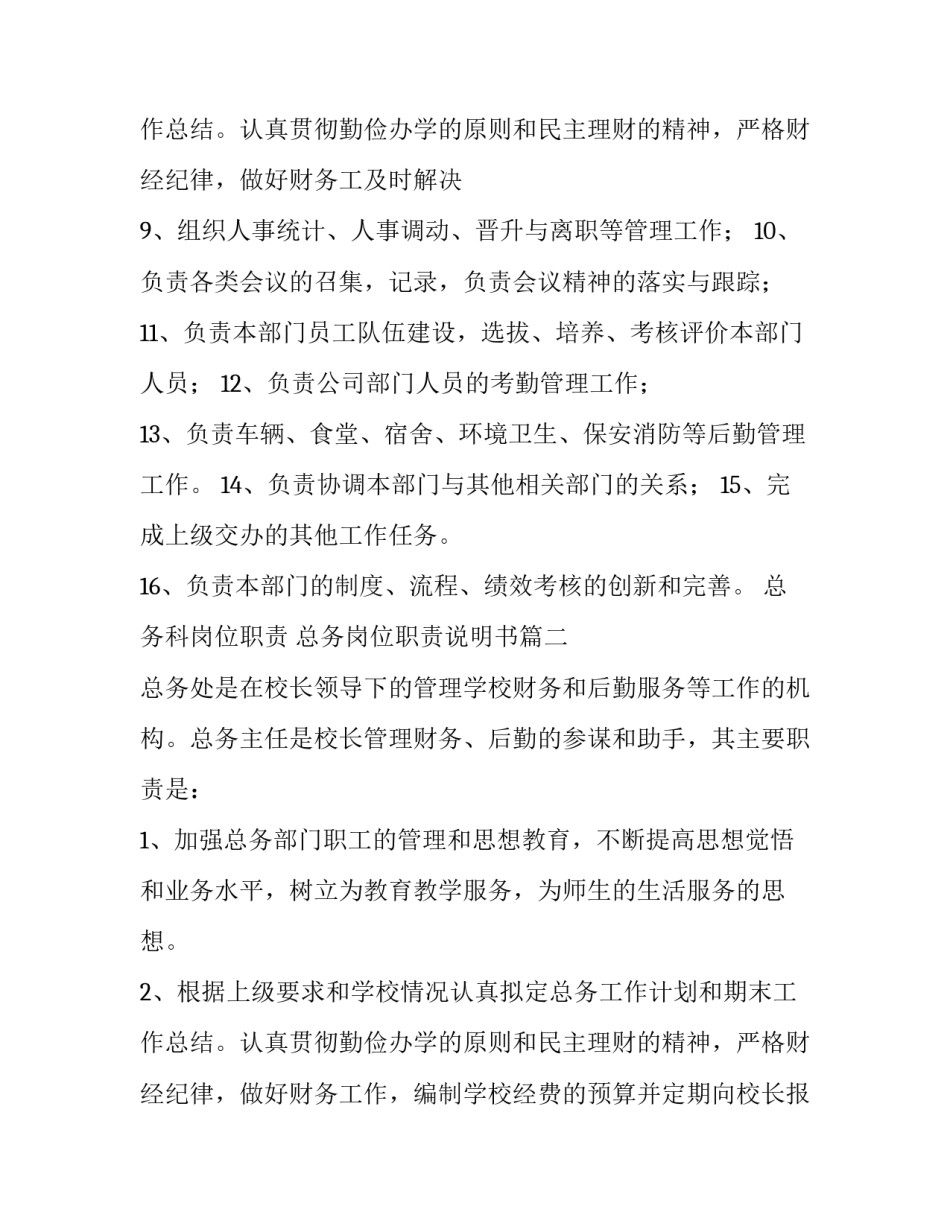 作总结。认真贯彻勤俭办学的原则和民主理财的精神，严格财经纪律，做好财务工及时解决

9、组织人事统计、人事调动、晋升与离职等管理工作； 10、负责各类会议的召集，记录，负责会议精神的落实与跟踪；

11、负责本部门员工队伍建设，选拔、培养、考核评价本部门人员； 12、负责公司部门人员的考勤管理工作；

13、负责车辆、食堂、宿舍、环境卫生、保安消防等后勤管理工作。 14、负责协调本部门与其他相关部门的关系； 15、完成上级交办的其他工作任务。

16、负责本部门的制度、流程、绩效考核的创新和完善。 总务科岗位职责 总务岗位职责说明书篇二

总务处是在校长领导下的管理学校财务和后勤服务等工作的机构。总务主任是校长管理财务、后勤的参谋和助手，其主要职责是：

1、加强总务部门职工的管理和思想教育，不断提高思想觉悟和业务水平，树立为教育教学服务，为师生的生活服务的思想。

2、根据上级要求和学校情况认真拟定总务工作计划和期末工作总结。认真贯彻勤俭办学的原则和民主理财的精神，严格财经纪律，做好财务工作，编制学校经费的预算并定期向校长报